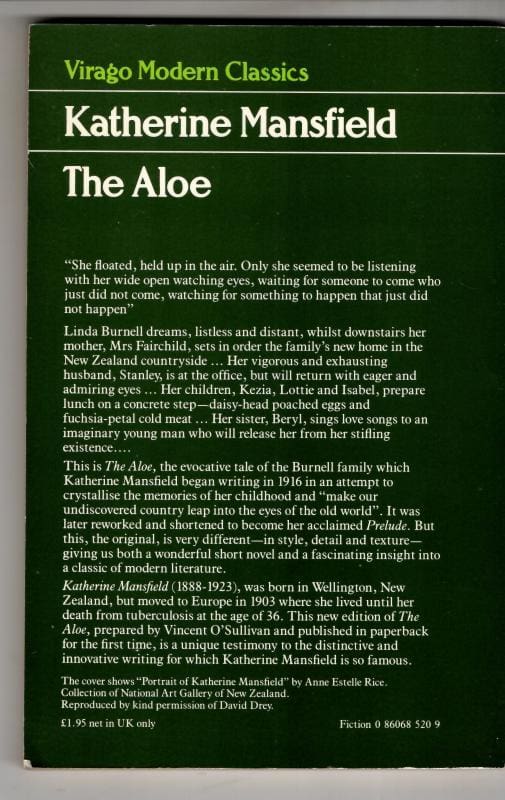 Virago Modern Classics

Katherine Mansfield

The Aloe

"She floated, held up in the air. Only she seemed to be listening with her wide open watching eyes, waiting for someone to come who just did not come, watching for something to happen that just did not happen"

Linda Burnell dreams, listless and distant, whilst downstairs her mother, Mrs Fairchild, sets in order the family's new home in the New Zealand countryside ... Her vigorous and exhausting husband, Stanley, is at the office, but will return with eager and admiring eyes ... Her children, Kezia, Lottie and Isabel, prepare lunch on a concrete step—daisy-head poached eggs and fuchsia-petal cold meat ... Her sister, Beryl, sings love songs to an imaginary young man who will release her from her stifling existence....

This is The Aloe, the evocative tale of the Burnell family which Katherine Mansfield began writing in 1916 in an attempt to crystallise the memories of her childhood and "make our undiscovered country leap into the eyes of the old world". It was later reworked and shortened to become her acclaimed Prelude. But this, the original, is very different—in style, detail and texture—giving us both a wonderful short novel and a fascinating insight into a classic of modern literature.

Katherine Mansfield (1888-1923), was born in Wellington, New Zealand, but moved to Europe in 1903 where she lived until her death from tuberculosis at the age of 36. This new edition of The Aloe, prepared by Vincent O'Sullivan and published in paperback for the first time, is a unique testimony to the distinctive and innovative writing for which Katherine Mansfield is so famous.

The cover shows "Portrait of Katherine Mansfield" by Anne Estelle Rice. Collection of National Art Gallery of New Zealand. Reproduced by kind permission of David Drey.

£1.95 net in UK only

Fiction 0 86068 520 9